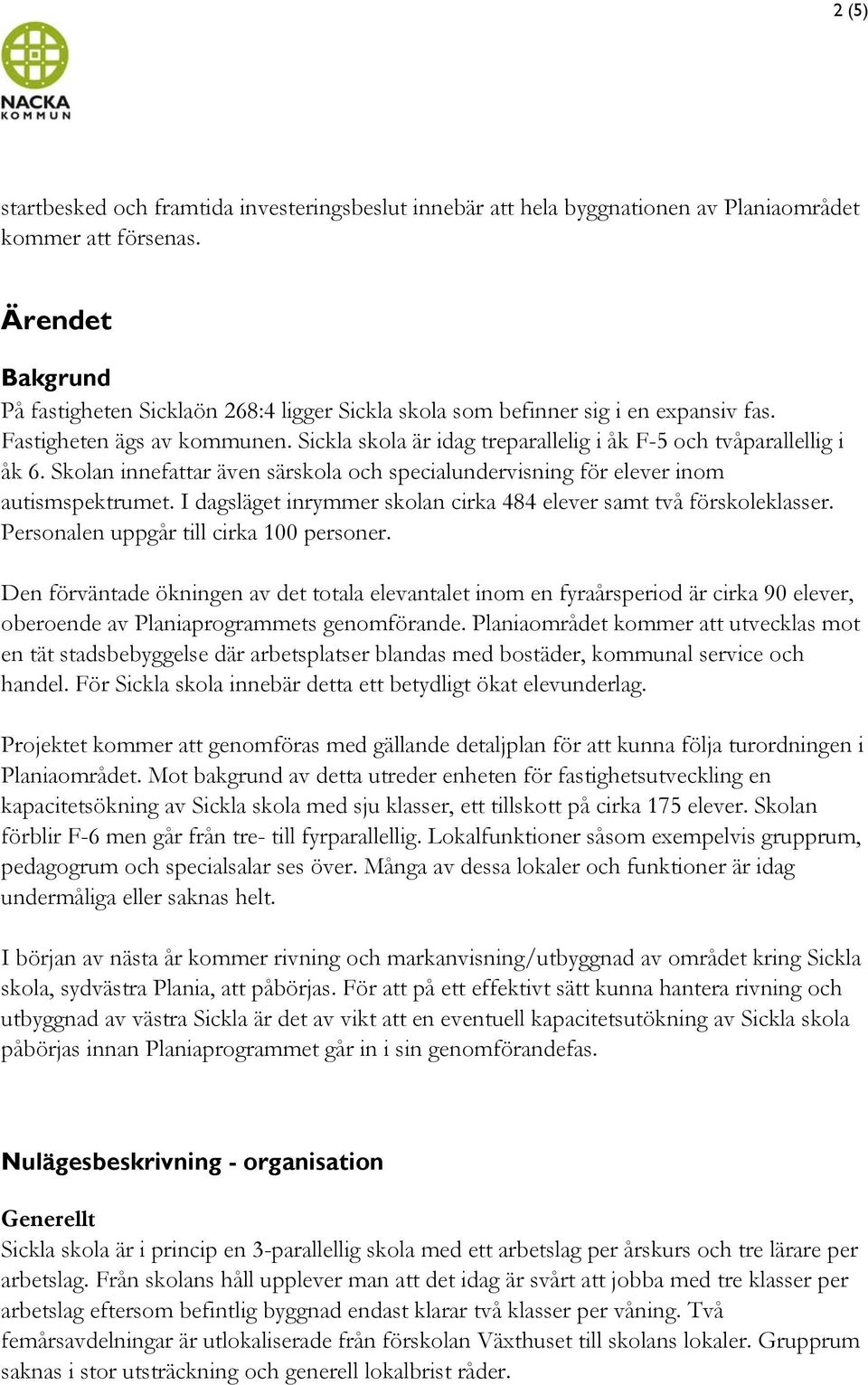 2 (5)

NACKA
KOMMUN

startbesked och framtida investeringsbeslut innebär att hela byggnationen av Planiaområdet kommer att försenas.

Ärendet

Bakgrund
På fastigheten Sicklaön 268:4 ligger Sickla skola som befinner sig i en expansiv fas. Fastigheten ägs av kommunen. Sickla skola är idag treparallelig i åk F-5 och tvåparallellig i åk 6. Skolan innefattar även särskola och specialundervisning för elever inom autismspektrumet. I dagsläget inrymmer skolan cirka 484 elever samt två förskoleklasser. Personalen uppgår till cirka 100 personer.

Den förväntade ökningen av det totala elevantalet inom en fyraårsperiod är cirka 90 elever, oberoende av Planiaprogrammets genomförande. Planiaområdet kommer att utvecklas mot en tät stadsbebyggelse där arbetsplatser blandas med bostäder, kommunal service och handel. För Sickla skola innebär detta ett betydligt ökat elevunderlag.

Projektet kommer att genomföras med gällande detaljplan för att kunna följa turordningen i Planiaområdet. Mot bakgrund av detta utreder enheten för fastighetsutveckling en kapacitetsökning av Sickla skola med sju klasser, ett tillskott på cirka 175 elever. Skolan förblir F-6 men går från tre- till fyrparallellig. Lokalfunktioner såsom exempelvis grupprum, pedagogrum och specialsalar ses över. Många av dessa lokaler och funktioner är idag undermåliga eller saknas helt.

I början av nästa år kommer rivning och markanvisning/utbyggnad av området kring Sickla skola, sydvästra Plania, att påbörjas. För att på ett effektivt sätt kunna hantera rivning och utbyggnad av västra Sickla är det av vikt att en eventuell kapacitetsutökning av Sickla skola påbörjas innan Planiaprogrammet går in i sin genomförandefas.

Nulägesbeskrivning - organisation

Generellt
Sickla skola är i princip en 3-parallellig skola med ett arbetslag per årskurs och tre lärare per arbetslag. Från skolans håll upplever man att det idag är svårt att jobba med tre klasser per arbetslag eftersom befintlig byggnad endast klarar två klasser per våning. Två femårsavdelningar är utlokaliserade från förskolan Växthuset till skolans lokaler. Grupprum saknas i stor utsträckning och generell lokalbrist råder.